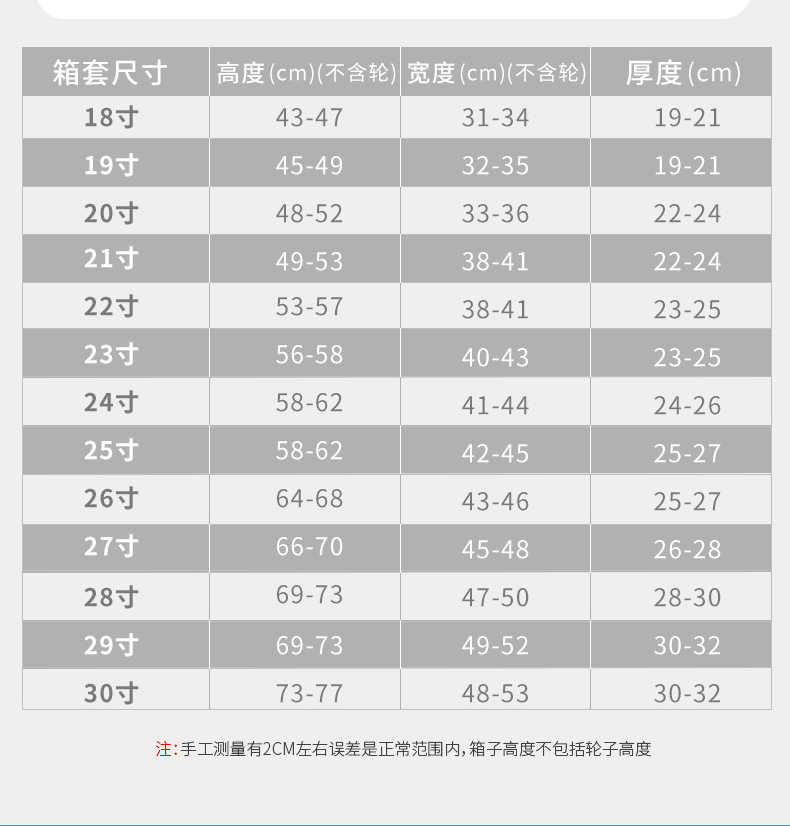 | 箱套尺寸 | 高度(cm)(不含轮) | 宽度(cm)(不含轮) | 厚度(cm) |
|---|---|---|---|
| 18寸 | 43-47 | 31-34 | 19-21 |
| 19寸 | 45-49 | 32-35 | 19-21 |
| 20寸 | 48-52 | 33-36 | 22-24 |
| 21寸 | 49-53 | 38-41 | 22-24 |
| 22寸 | 53-57 | 38-41 | 23-25 |
| 23寸 | 56-58 | 40-43 | 23-25 |
| 24寸 | 58-62 | 41-44 | 24-26 |
| 25寸 | 58-62 | 42-45 | 25-27 |
| 26寸 | 64-68 | 43-46 | 25-27 |
| 27寸 | 66-70 | 45-48 | 26-28 |
| 28寸 | 69-73 | 47-50 | 28-30 |
| 29寸 | 69-73 | 49-52 | 30-32 |
| 30寸 | 73-77 | 48-53 | 30-32 |

注:手工测量有2CM左右误差是正常范围内,箱子高度不包括轮子高度